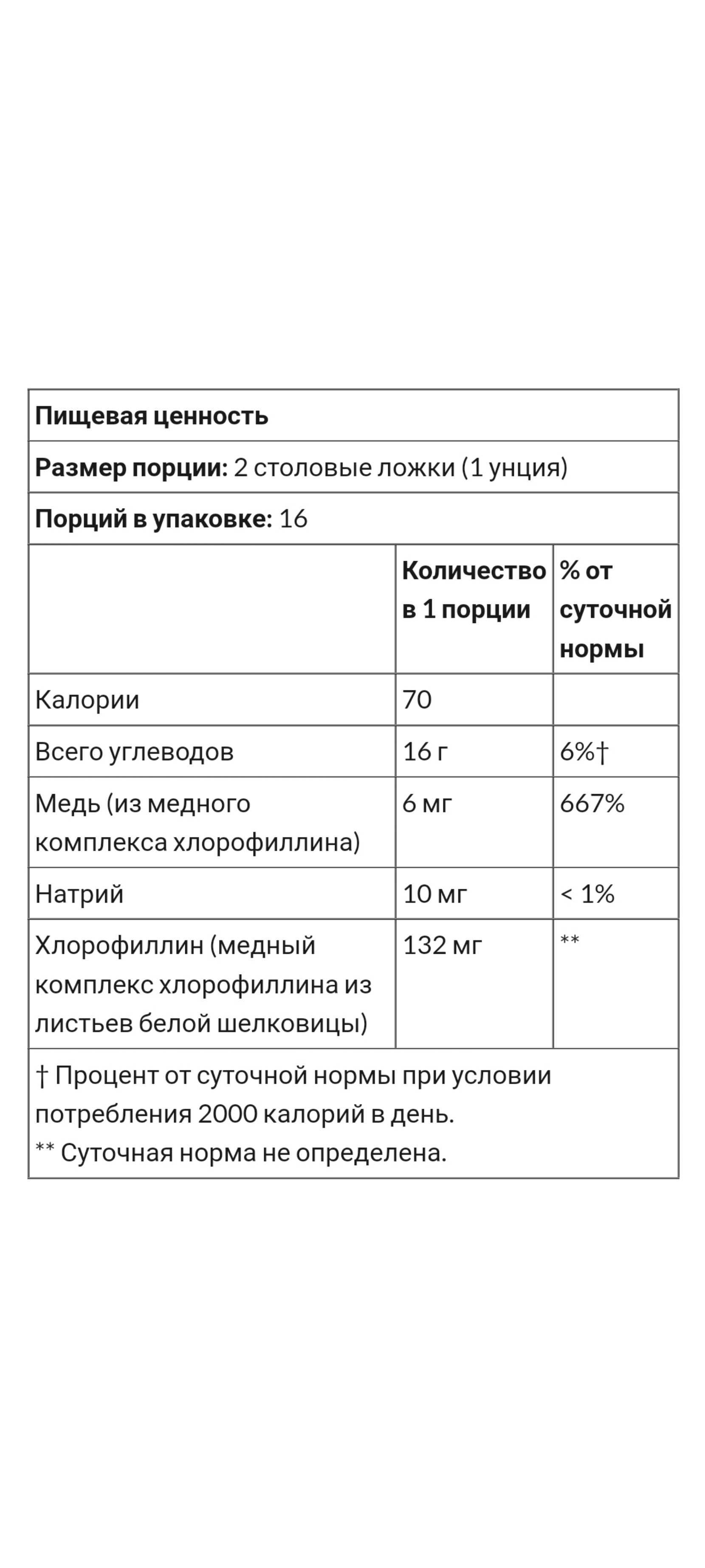 Пищевая ценность

Размер порции: 2 столовые ложки (1 унция)

Порций в упаковке: 16

| | Количество в 1 порции | % от суточной нормы |
|---|---|---|
| Калории | 70 | |
| Всего углеводов | 16 г | 6%† |
| Медь (из медного комплекса хлорофиллина) | 6 мг | 667% |
| Натрий | 10 мг | < 1% |
| Хлорофиллин (медный комплекс хлорофиллина из листьев белой шелковицы) | 132 мг | ** |

† Процент от суточной нормы при условии потребления 2000 калорий в день.
** Суточная норма не определена.